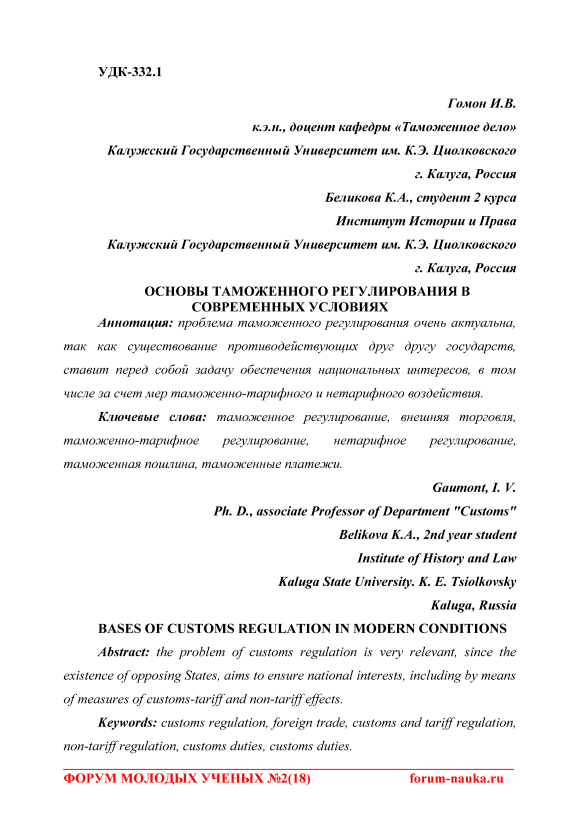 УДК-332.1

Гомон И.В.

к.э.н., доцент кафедры «Таможенное дело»

Калужский Государственный Университет им. К.Э. Циолковского

г. Калуга, Россия

Беликова К.А., студент 2 курса

Институт Истории и Права

Калужский Государственный Университет им. К.Э. Циолковского

г. Калуга, Россия

ОСНОВЫ ТАМОЖЕННОГО РЕГУЛИРОВАНИЯ В СОВРЕМЕННЫХ УСЛОВИЯХ

Аннотация: проблема таможенного регулирования очень актуальна, так как существование противодействующих друг другу государств, ставит перед собой задачу обеспечения национальных интересов, в том числе за счет мер таможенно-тарифного и нетарифного воздействия.

Ключевые слова: таможенное регулирование, внешняя торговля, таможенно-тарифное регулирование, нетарифное регулирование, таможенная пошлина, таможенные платежи.

Gaumont, I. V.

Ph. D., associate Professor of Department "Customs"

Belikova K.A., 2nd year student

Institute of History and Law

Kaluga State University. K. E. Tsiolkovsky

Kaluga, Russia

BASES OF CUSTOMS REGULATION IN MODERN CONDITIONS

Abstract: the problem of customs regulation is very relevant, since the existence of opposing States, aims to ensure national interests, including by means of measures of customs-tariff and non-tariff effects.

Keywords: customs regulation, foreign trade, customs and tariff regulation, non-tariff regulation, customs duties, customs duties.

ФОРУМ МОЛОДЫХ УЧЕНЫХ №2(18) forum-nauka.ru